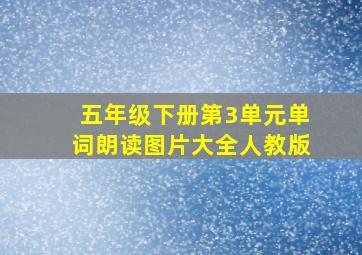 五年级下册第3单元单词朗读图片大全人教版